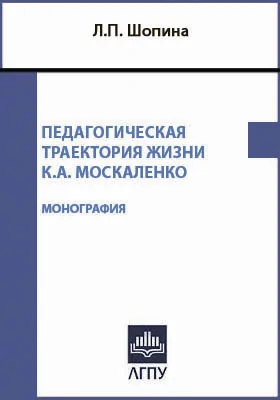 Л.П. Шопина

ПЕДАГОГИЧЕСКАЯ ТРАЕКТОРИЯ ЖИЗНИ К.А. МОСКАЛЕНКО

МОНОГРАФИЯ

АГПУ